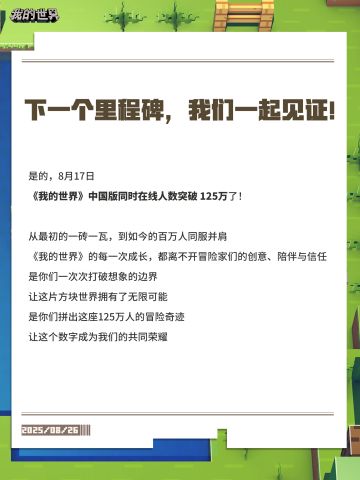 我的世界

下一个里程碑，我们一起见证！

是的，8月17日
《我的世界》中国版同时在线人数突破 125万了！

从最初的一砖一瓦，到如今的百万人同服并肩
《我的世界》的每一次成长，都离不开冒险家们的创意、陪伴与信任
是你们一次次打破想象的边界
让这片方块世界拥有了无限可能
是你们拼出这座125万人的冒险奇迹
让这个数字成为我们的共同荣耀

2025/08/26